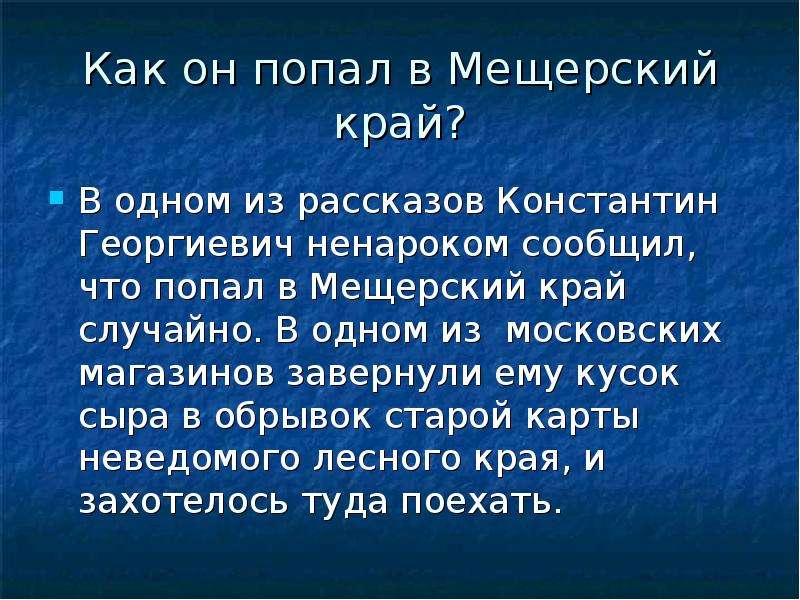 Как он попал в Мещерский край?

В одном из рассказов Константин Георгиевич ненароком сообщил, что попал в Мещерский край случайно. В одном из московских магазинов завернули ему кусок сыра в обрывок старой карты неведомого лесного края, и захотелось туда поехать.